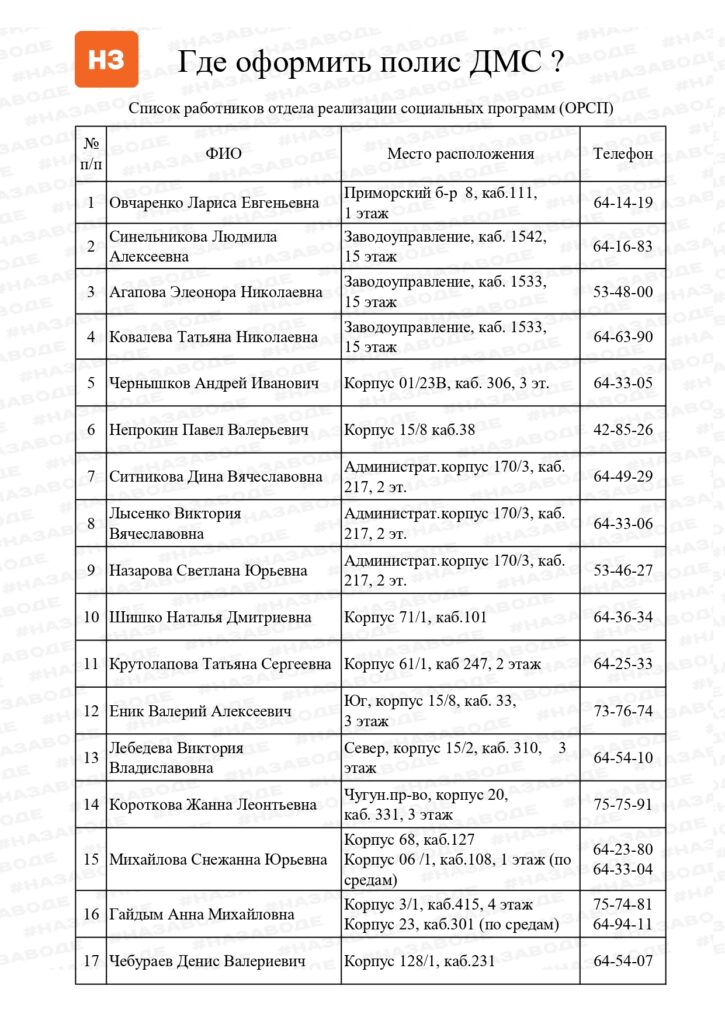 НЗ

Где оформить полис ДМС ?

Список работников отдела реализации социальных программ (ОРСП)

| № п/п | ФИО | Место расположения | Телефон |
|---|---|---|---|
| 1 | Овчаренко Лариса Евгеньевна | Приморский б-р 8, каб.111, 1 этаж | 64-14-19 |
| 2 | Синельникова Людмила Алексеевна | Заводоуправление, каб. 1542, 15 этаж | 64-16-83 |
| 3 | Агапова Элеонора Николаевна | Заводоуправление, каб. 1533, 15 этаж | 53-48-00 |
| 4 | Ковалева Татьяна Николаевна | Заводоуправление, каб. 1533, 15 этаж | 64-63-90 |
| 5 | Чернышков Андрей Иванович | Корпус 01/23В, каб. 306, 3 эт. | 64-33-05 |
| 6 | Непрокин Павел Валерьевич | Корпус 15/8 каб.38 | 42-85-26 |
| 7 | Ситникова Дина Вячеславовна | Администрат.корпус 170/3, каб. 217, 2 эт. | 64-49-29 |
| 8 | Лысенко Виктория Вячеславовна | Администрат.корпус 170/3, каб. 217, 2 эт. | 64-33-06 |
| 9 | Назарова Светлана Юрьевна | Администрат.корпус 170/3, каб. 217, 2 эт. | 53-46-27 |
| 10 | Шишко Наталья Дмитриевна | Корпус 71/1, каб.101 | 64-36-34 |
| 11 | Крутолапова Татьяна Сергеевна | Корпус 61/1, каб 247, 2 этаж | 64-25-33 |
| 12 | Еник Валерий Алексеевич | Юг, корпус 15/8, каб. 33, 3 этаж | 73-76-74 |
| 13 | Лебедева Виктория Владиславовна | Север, корпус 15/2, каб. 310, 3 этаж | 64-54-10 |
| 14 | Короткова Жанна Леонтьевна | Чугун.пр-во, корпус 20, каб. 331, 3 этаж | 75-75-91 |
| 15 | Михайлова Снежанна Юрьевна | Корпус 68, каб.127 Корпус 06 /1, каб.108, 1 этаж (по средам) | 64-23-80 64-33-04 |
| 16 | Гайдым Анна Михайловна | Корпус 3/1, каб.415, 4 этаж Корпус 23, каб.301 (по средам) | 75-74-81 64-94-11 |
| 17 | Чебураев Денис Валериевич | Корпус 128/1, каб.231 | 64-54-07 |

#НАЗАВОДЕ